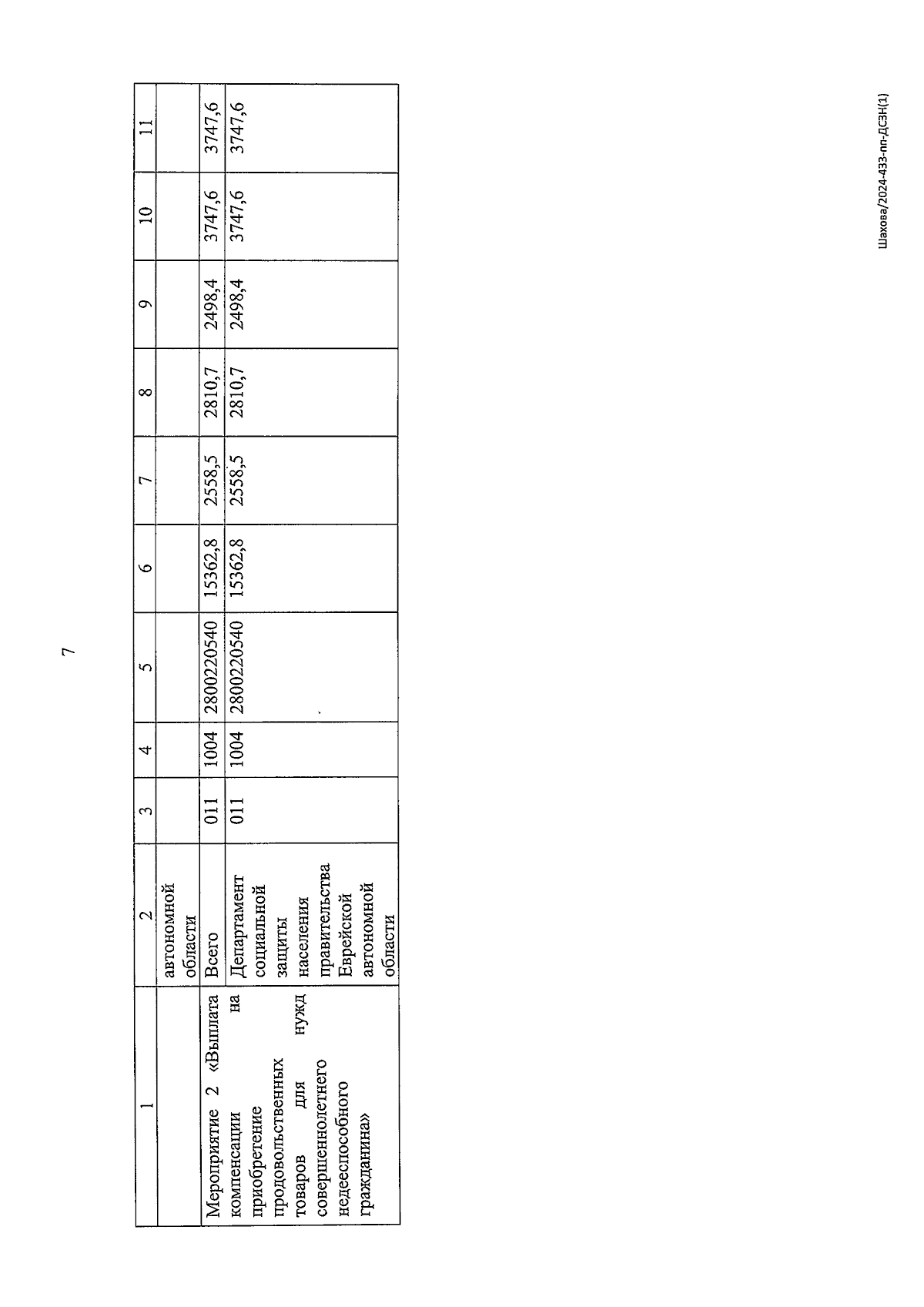 7

| 1 | 2 | 3 | 4 | 5 | 6 | 7 | 8 | 9 | 10 | 11 |
|---|---|---|---|---|---|---|---|---|---|---|
| | автономной области | | | | | | | | | |
| Мероприятие 2 «Выплата компенсации на приобретение продовольственных товаров для нужд совершеннолетнего недееспособного гражданина» | Всего | 011 | 1004 | 2800220540 | 15362,8 | 2558,5 | 2810,7 | 2498,4 | 3747,6 | 3747,6 |
| | Департамент социальной защиты населения правительства Еврейской автономной области | 011 | 1004 | 2800220540 | 15362,8 | 2558,5 | 2810,7 | 2498,4 | 3747,6 | 3747,6 |

Шахова/2024-433-пп-ДСЗН(1)